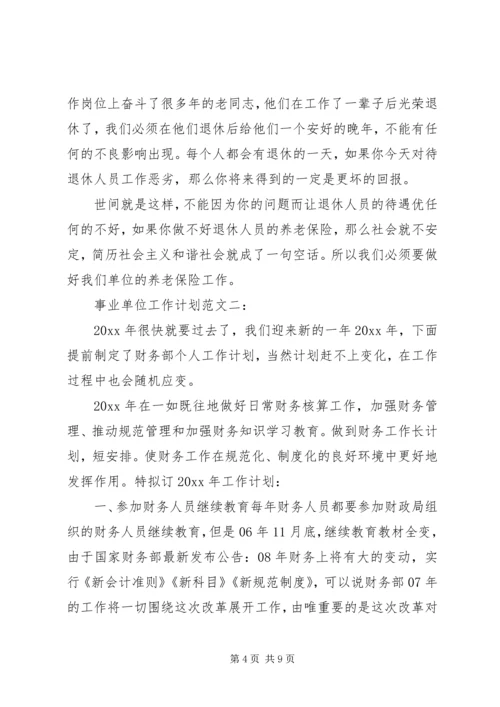 作岗位上奋斗了很多年的老同志，他们在工作了一辈子后光荣退休了，我们必须在他们退休后给他们一个安好的晚年，不能有任何的不良影响出现。每个人都会有退休的一天，如果你今天对待退休人员工作恶劣，那么你将来得到的一定是更坏的回报。

世间就是这样，不能因为你的问题而让退休人员的待遇优任何的不好，如果你做不好退休人员的养老保险，那么社会就不安定，简历社会主义和谐社会就成了一句空话。所以我们必须要做好我们单位的养老保险工作。

事业单位工作计划范文二：

20xx 年很快就要过去了，我们迎来新的一年 20xx 年，下面提前制定了财务部个人工作计划，当然计划赶不上变化，在工作过程中也会随机应变。

20xx 年在一如既往地做好日常财务核算工作，加强财务管理、推动规范管理和加强财务知识学习教育。做到财务工作长计划，短安排。使财务工作在规范化、制度化的良好环境中更好地发挥作用。特拟订 20xx 年工作计划：

一、参加财务人员继续教育每年财务人员都要参加财政局组织的财务人员继续教育，但是 06 年 11 月底，继续教育教材全变，由于国家财务部最新发布公告：08 年财务上将有大的变动，实行《新会计准则》《新科目》《新规范制度》，可以说财务部 07 年的工作将一切围绕这次改革展开工作，由唯重要的是这次改革对

第 4 页 共 9 页